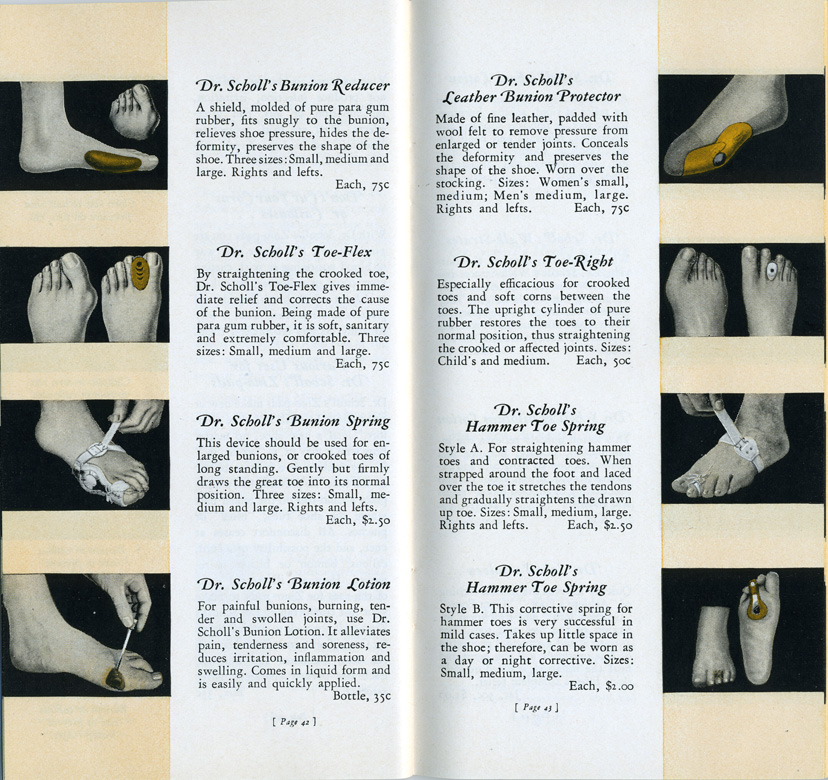 Dr. Scholl's Bunion Reducer

A shield, molded of pure para gum rubber, fits snugly to the bunion, relieves shoe pressure, hides the deformity, preserves the shape of the shoe. Three sizes: Small, medium and large. Rights and lefts.
Each, 75c

Dr. Scholl's Toe-Flex

By straightening the crooked toe, Dr. Scholl's Toe-Flex gives immediate relief and corrects the cause of the bunion. Being made of pure para gum rubber, it is soft, sanitary and extremely comfortable. Three sizes: Small, medium and large.
Each, 75c

Dr. Scholl's Bunion Spring

This device should be used for enlarged bunions, or crooked toes of long standing. Gently but firmly draws the great toe into its normal position. Three sizes: Small, medium and large. Rights and lefts.
Each, $2.50

Dr. Scholl's Bunion Lotion

For painful bunions, burning, tender and swollen joints, use Dr. Scholl's Bunion Lotion. It alleviates pain, tenderness and soreness, reduces irritation, inflammation and swelling. Comes in liquid form and is easily and quickly applied.
Bottle, 35c

[ Page 42 ]

Dr. Scholl's Leather Bunion Protector

Made of fine leather, padded with wool felt to remove pressure from enlarged or tender joints. Conceals the deformity and preserves the shape of the shoe. Worn over the stocking. Sizes: Women's small, medium; Men's medium, large. Rights and lefts. Each, 75c

Dr. Scholl's Toe-Right

Especially efficacious for crooked toes and soft corns between the toes. The upright cylinder of pure rubber restores the toes to their normal position, thus straightening the crooked or affected joints. Sizes: Child's and medium. Each, 50c

Dr. Scholl's Hammer Toe Spring

Style A. For straightening hammer toes and contracted toes. When strapped around the foot and laced over the toe it stretches the tendons and gradually straightens the drawn up toe. Sizes: Small, medium, large. Rights and lefts. Each, $2.50

Dr. Scholl's Hammer Toe Spring

Style B. This corrective spring for hammer toes is very successful in mild cases. Takes up little space in the shoe; therefore, can be worn as a day or night corrective. Sizes: Small, medium, large.
Each, $2.00

[ Page 43 ]